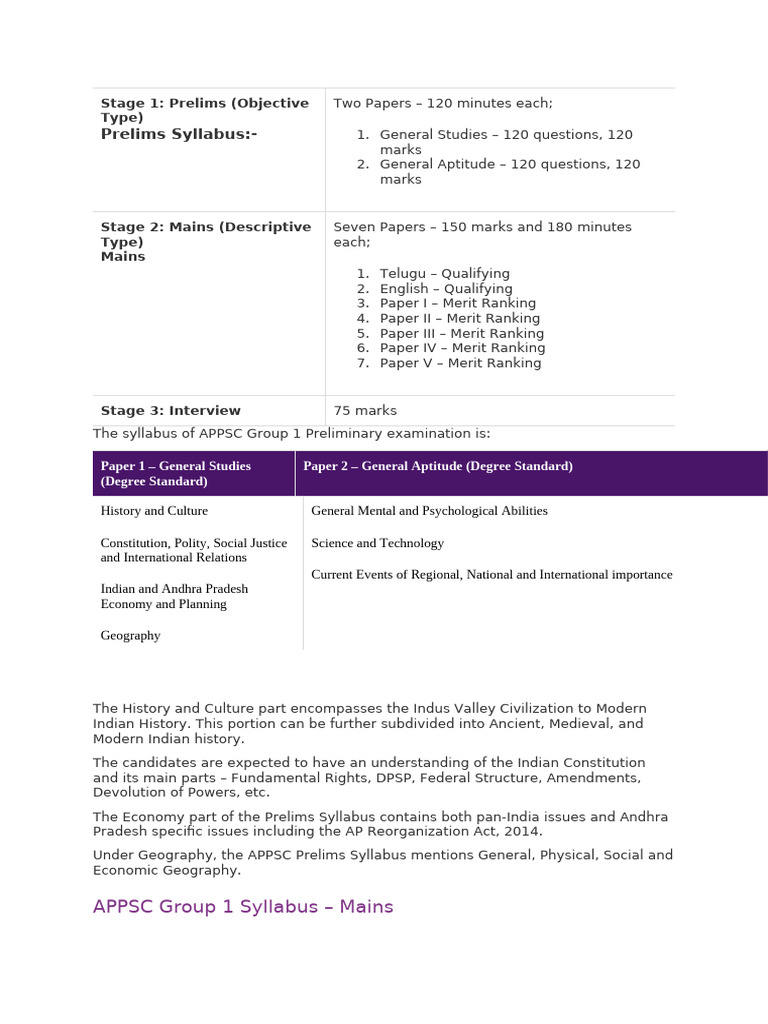 | Stage 1: Prelims (Objective Type) Prelims Syllabus:- | Two Papers – 120 minutes each; 1. General Studies – 120 questions, 120 marks 2. General Aptitude – 120 questions, 120 marks |
|---|---|
| Stage 2: Mains (Descriptive Type) Mains | Seven Papers – 150 marks and 180 minutes each; 1. Telugu – Qualifying 2. English – Qualifying 3. Paper I – Merit Ranking 4. Paper II – Merit Ranking 5. Paper III – Merit Ranking 6. Paper IV – Merit Ranking 7. Paper V – Merit Ranking |
| Stage 3: Interview | 75 marks |

The syllabus of APPSC Group 1 Preliminary examination is:

| Paper 1 – General Studies (Degree Standard) | Paper 2 – General Aptitude (Degree Standard) |
|---|---|
| History and Culture | General Mental and Psychological Abilities |
| Constitution, Polity, Social Justice and International Relations | Science and Technology |
| Indian and Andhra Pradesh Economy and Planning | Current Events of Regional, National and International importance |
| Geography | |

The History and Culture part encompasses the Indus Valley Civilization to Modern Indian History. This portion can be further subdivided into Ancient, Medieval, and Modern Indian history.

The candidates are expected to have an understanding of the Indian Constitution and its main parts – Fundamental Rights, DPSP, Federal Structure, Amendments, Devolution of Powers, etc.

The Economy part of the Prelims Syllabus contains both pan-India issues and Andhra Pradesh specific issues including the AP Reorganization Act, 2014.

Under Geography, the APPSC Prelims Syllabus mentions General, Physical, Social and Economic Geography.

APPSC Group 1 Syllabus – Mains